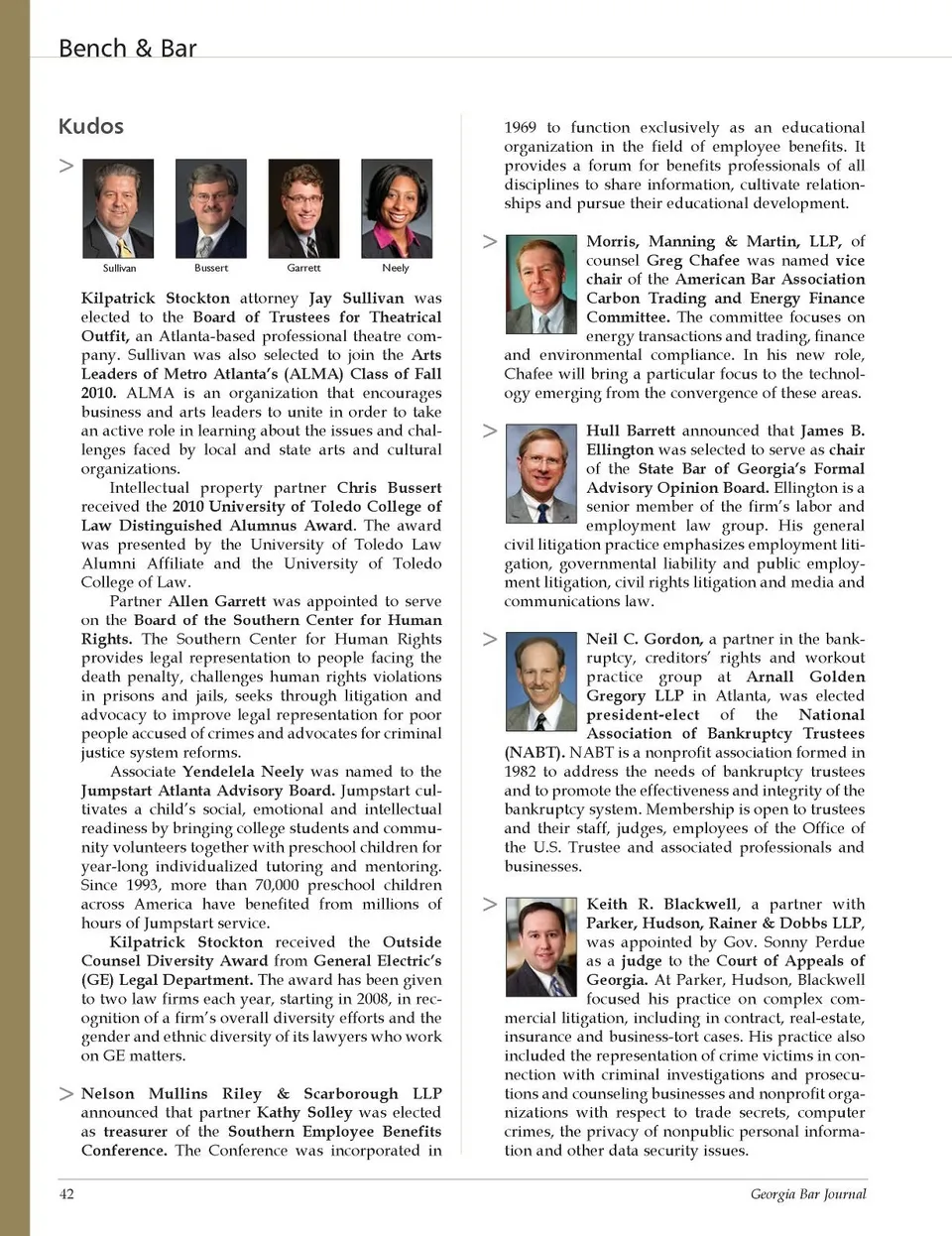 Bench & Bar

Kudos

>

Sullivan Bussert Garrett Neely

Kilpatrick Stockton attorney Jay Sullivan was elected to the Board of Trustees for Theatrical Outfit, an Atlanta-based professional theatre company. Sullivan was also selected to join the Arts Leaders of Metro Atlanta's (ALMA) Class of Fall 2010. ALMA is an organization that encourages business and arts leaders to unite in order to take an active role in learning about the issues and challenges faced by local and state arts and cultural organizations.

Intellectual property partner Chris Bussert received the 2010 University of Toledo College of Law Distinguished Alumnus Award. The award was presented by the University of Toledo Law Alumni Affiliate and the University of Toledo College of Law.

Partner Allen Garrett was appointed to serve on the Board of the Southern Center for Human Rights. The Southern Center for Human Rights provides legal representation to people facing the death penalty, challenges human rights violations in prisons and jails, seeks through litigation and advocacy to improve legal representation for poor people accused of crimes and advocates for criminal justice system reforms.

Associate Yendelela Neely was named to the Jumpstart Atlanta Advisory Board. Jumpstart cultivates a child's social, emotional and intellectual readiness by bringing college students and community volunteers together with preschool children for year-long individualized tutoring and mentoring. Since 1993, more than 70,000 preschool children across America have benefited from millions of hours of Jumpstart service.

Kilpatrick Stockton received the Outside Counsel Diversity Award from General Electric's (GE) Legal Department. The award has been given to two law firms each year, starting in 2008, in recognition of a firm's overall diversity efforts and the gender and ethnic diversity of its lawyers who work on GE matters.

> Nelson Mullins Riley & Scarborough LLP announced that partner Kathy Solley was elected as treasurer of the Southern Employee Benefits Conference. The Conference was incorporated in 1969 to function exclusively as an educational organization in the field of employee benefits. It provides a forum for benefits professionals of all disciplines to share information, cultivate relationships and pursue their educational development.

> Morris, Manning & Martin, LLP, of counsel Greg Chafee was named vice chair of the American Bar Association Carbon Trading and Energy Finance Committee. The committee focuses on energy transactions and trading, finance and environmental compliance. In his new role, Chafee will bring a particular focus to the technology emerging from the convergence of these areas.

> Hull Barrett announced that James B. Ellington was selected to serve as chair of the State Bar of Georgia's Formal Advisory Opinion Board. Ellington is a senior member of the firm's labor and employment law group. His general civil litigation practice emphasizes employment litigation, governmental liability and public employment litigation, civil rights litigation and media and communications law.

> Neil C. Gordon, a partner in the bankruptcy, creditors' rights and workout practice group at Arnall Golden Gregory LLP in Atlanta, was elected president-elect of the National Association of Bankruptcy Trustees (NABT). NABT is a nonprofit association formed in 1982 to address the needs of bankruptcy trustees and to promote the effectiveness and integrity of the bankruptcy system. Membership is open to trustees and their staff, judges, employees of the Office of the U.S. Trustee and associated professionals and businesses.

> Keith R. Blackwell, a partner with Parker, Hudson, Rainer & Dobbs LLP, was appointed by Gov. Sonny Perdue as a judge to the Court of Appeals of Georgia. At Parker, Hudson, Blackwell focused his practice on complex commercial litigation, including in contract, real-estate, insurance and business-tort cases. His practice also included the representation of crime victims in connection with criminal investigations and prosecutions and counseling businesses and nonprofit organizations with respect to trade secrets, computer crimes, the privacy of nonpublic personal information and other data security issues.

42 Georgia Bar Journal